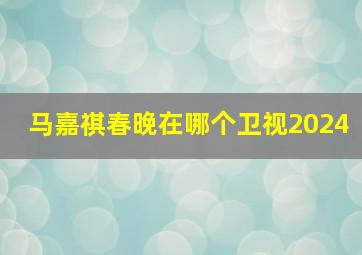 马嘉祺春晚在哪个卫视2024